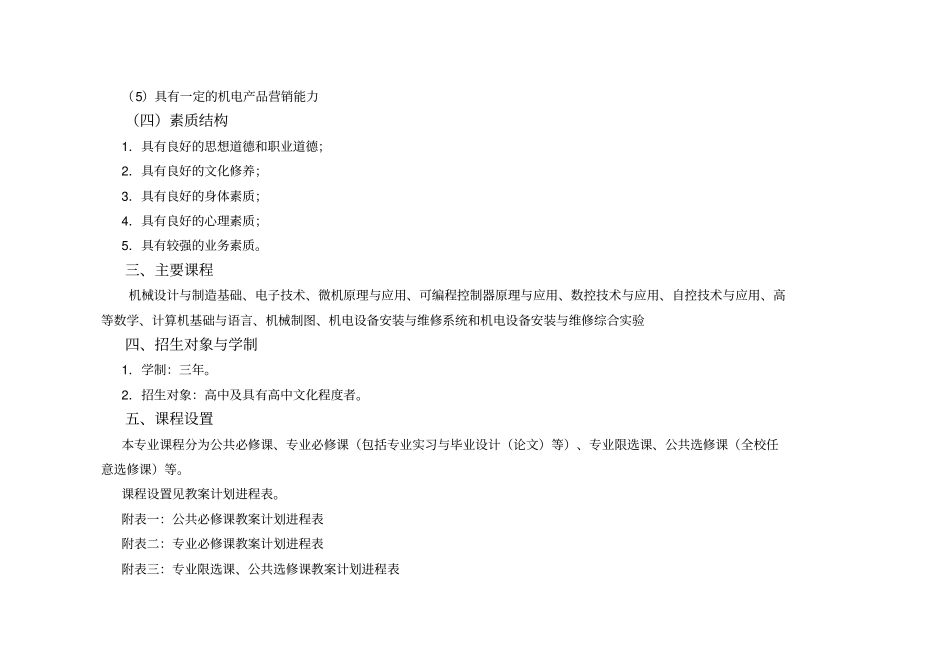 （5）具有一定的机电产品营销能力

（四）素质结构

1. 具有良好的思想道德和职业道德；

2. 具有良好的文化修养；

3. 具有良好的身体素质；

4. 具有良好的心理素质；

5. 具有较强的业务素质。

三、主要课程

机械设计与制造基础、电子技术、微机原理与应用、可编程控制器原理与应用、数控技术与应用、自控技术与应用、高等数学、计算机基础与语言、机械制图、机电设备安装与维修系统和机电设备安装与维修综合实验

四、招生对象与学制

1. 学制：三年。

2. 招生对象：高中及具有高中文化程度者。

五、课程设置

本专业课程分为公共必修课、专业必修课（包括专业实习与毕业设计（论文）等）、专业限选课、公共选修课（全校任意选修课）等。

课程设置见教案计划进程表。

附表一：公共必修课教案计划进程表

附表二：专业必修课教案计划进程表

附表三：专业限选课、公共选修课教案计划进程表